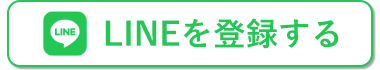 LINE

LINEを登録する